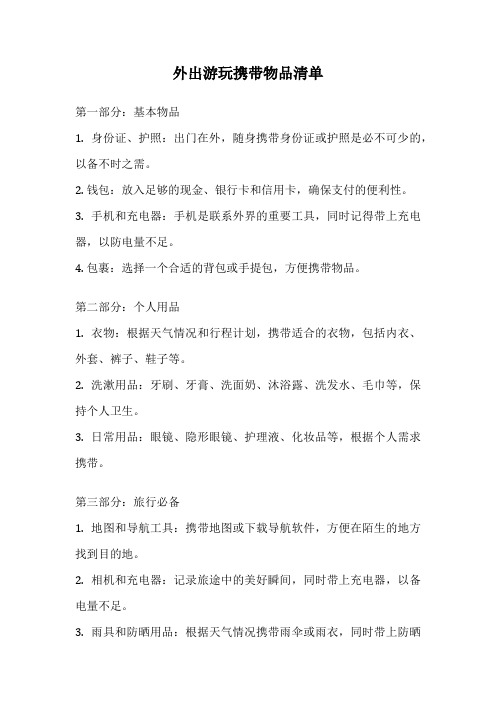 外出游玩携带物品清单

第一部分：基本物品

1. 身份证、护照：出门在外，随身携带身份证或护照是必不可少的，以备不时之需。

2. 钱包：放入足够的现金、银行卡和信用卡，确保支付的便利性。

3. 手机和充电器：手机是联系外界的重要工具，同时记得带上充电器，以防电量不足。

4. 包裹：选择一个合适的背包或手提包，方便携带物品。

第二部分：个人用品

1. 衣物：根据天气情况和行程计划，携带适合的衣物，包括内衣、外套、裤子、鞋子等。

2. 洗漱用品：牙刷、牙膏、洗面奶、沐浴露、洗发水、毛巾等，保持个人卫生。

3. 日常用品：眼镜、隐形眼镜、护理液、化妆品等，根据个人需求携带。

第三部分：旅行必备

1. 地图和导航工具：携带地图或下载导航软件，方便在陌生的地方找到目的地。

2. 相机和充电器：记录旅途中的美好瞬间，同时带上充电器，以备电量不足。

3. 雨具和防晒用品：根据天气情况携带雨伞或雨衣，同时带上防晒